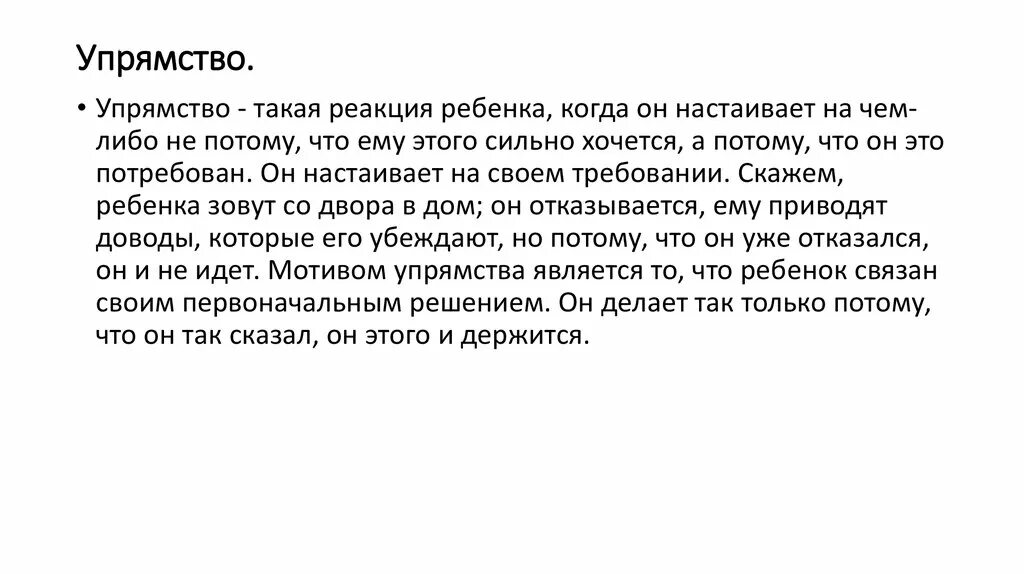 Упрямство.

• Упрямство - такая реакция ребенка, когда он настаивает на чем-либо не потому, что ему этого сильно хочется, а потому, что он это потребован. Он настаивает на своем требовании. Скажем, ребенка зовут со двора в дом; он отказывается, ему приводят доводы, которые его убеждают, но потому, что он уже отказался, он и не идет. Мотивом упрямства является то, что ребенок связан своим первоначальным решением. Он делает так только потому, что он так сказал, он этого и держится.